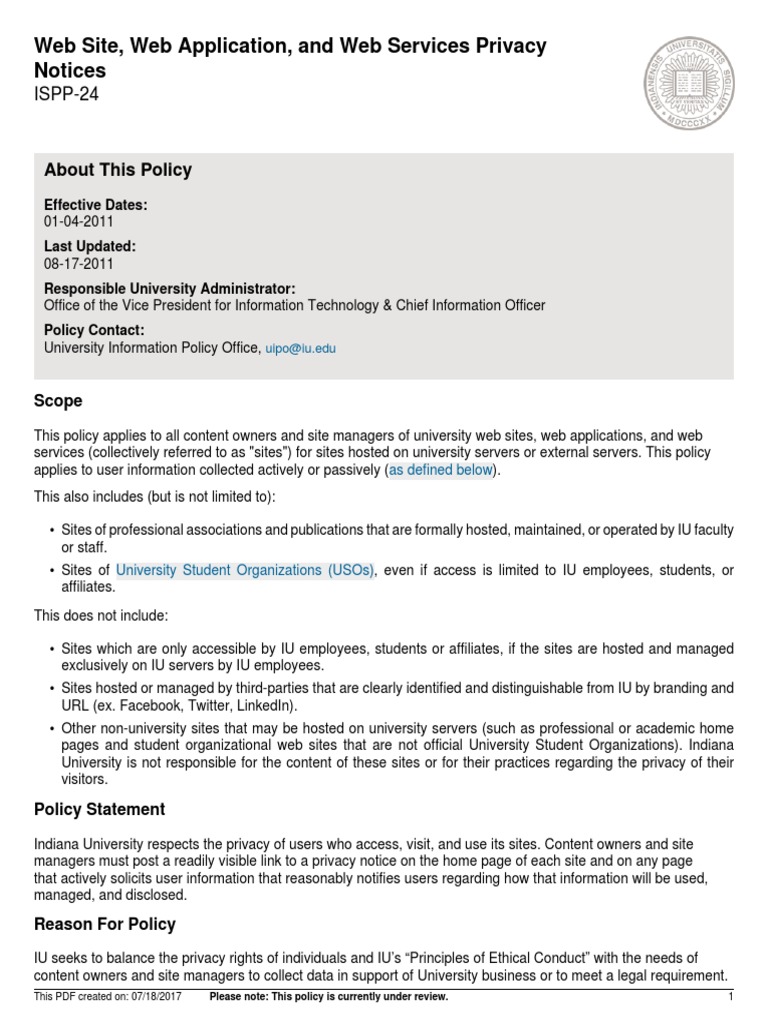 Web Site, Web Application, and Web Services Privacy Notices
ISPP-24

INDIANENSIS UNIVERSITATIS SIGILLUM MDCCCXX

About This Policy

Effective Dates:
01-04-2011

Last Updated:
08-17-2011

Responsible University Administrator:
Office of the Vice President for Information Technology & Chief Information Officer

Policy Contact:
University Information Policy Office, uipo@iu.edu

Scope

This policy applies to all content owners and site managers of university web sites, web applications, and web services (collectively referred to as "sites") for sites hosted on university servers or external servers. This policy applies to user information collected actively or passively (as defined below).

This also includes (but is not limited to):

• Sites of professional associations and publications that are formally hosted, maintained, or operated by IU faculty or staff.
• Sites of University Student Organizations (USOs), even if access is limited to IU employees, students, or affiliates.

This does not include:

• Sites which are only accessible by IU employees, students or affiliates, if the sites are hosted and managed exclusively on IU servers by IU employees.
• Sites hosted or managed by third-parties that are clearly identified and distinguishable from IU by branding and URL (ex. Facebook, Twitter, LinkedIn).
• Other non-university sites that may be hosted on university servers (such as professional or academic home pages and student organizational web sites that are not official University Student Organizations). Indiana University is not responsible for the content of these sites or for their practices regarding the privacy of their visitors.

Policy Statement

Indiana University respects the privacy of users who access, visit, and use its sites. Content owners and site managers must post a readily visible link to a privacy notice on the home page of each site and on any page that actively solicits user information that reasonably notifies users regarding how that information will be used, managed, and disclosed.

Reason For Policy

IU seeks to balance the privacy rights of individuals and IU's "Principles of Ethical Conduct" with the needs of content owners and site managers to collect data in support of University business or to meet a legal requirement.

This PDF created on: 07/18/2017    Please note: This policy is currently under review.    1